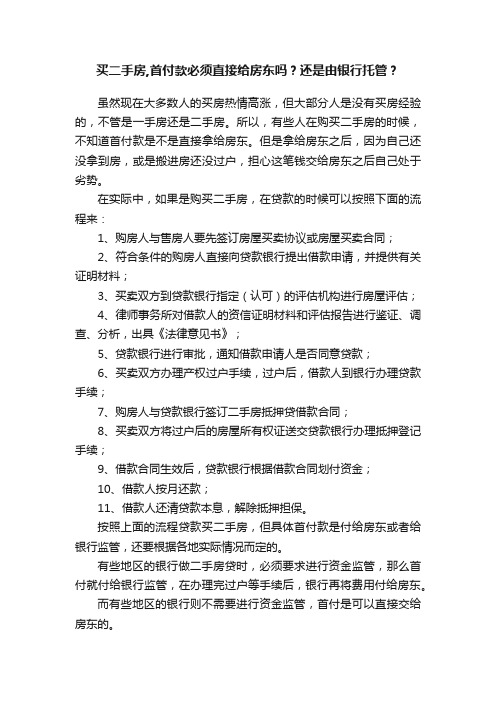 买二手房,首付款必须直接给房东吗？还是由银行托管？

虽然现在大多数人的买房热情高涨，但大部分人是没有买房经验的，不管是一手房还是二手房。所以，有些人在购买二手房的时候，不知道首付款是不是直接拿给房东。但是拿给房东之后，因为自己还没拿到房，或是搬进房还没过户，担心这笔钱交给房东之后自己处于劣势。

在实际中，如果是购买二手房，在贷款的时候可以按照下面的流程来：

1、购房人与售房人要先签订房屋买卖协议或房屋买卖合同；

2、符合条件的购房人直接向贷款银行提出借款申请，并提供有关证明材料；

3、买卖双方到贷款银行指定（认可）的评估机构进行房屋评估；

4、律师事务所对借款人的资信证明材料和评估报告进行鉴证、调查、分析，出具《法律意见书》；

5、贷款银行进行审批，通知借款申请人是否同意贷款；

6、买卖双方办理产权过户手续，过户后，借款人到银行办理贷款手续；

7、购房人与贷款银行签订二手房抵押贷借款合同；

8、买卖双方将过户后的房屋所有权证送交贷款银行办理抵押登记手续；

9、借款合同生效后，贷款银行根据借款合同划付资金；

10、借款人按月还款；

11、借款人还清贷款本息，解除抵押担保。

按照上面的流程贷款买二手房，但具体首付款是付给房东或者给银行监管，还要根据各地实际情况而定的。

有些地区的银行做二手房贷时，必须要求进行资金监管，那么首付就付给银行监管，在办理完过户等手续后，银行再将费用付给房东。

而有些地区的银行则不需要进行资金监管，首付是可以直接交给房东的。